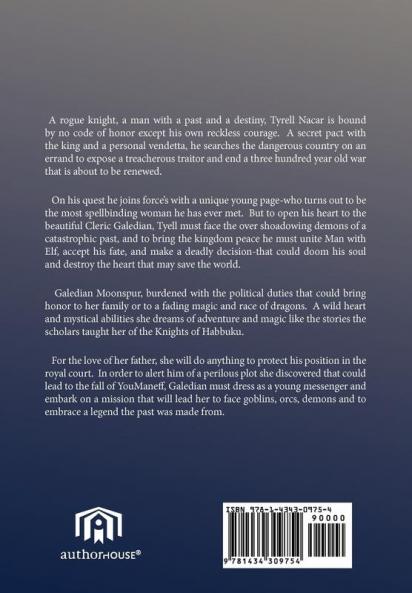 A rogue knight, a man with a past and a destiny, Tyrell Nacar is bound by no code of honor except his own reckless courage. A secret pact with the king and a personal vendetta, he searches the dangerous country on an errand to expose a treacherous traitor and end a three hundred year old war that is about to be renewed.

On his quest he joins force's with a unique young page-who turns out to be the most spellbinding woman he has ever met. But to open his heart to the beautiful Cleric Galedian, Tyell must face the over shoadowing demons of a catastrophic past, and to bring the kingdom peace he must unite Man with Elf, accept his fate, and make a deadly decision-that could doom his soul and destroy the heart that may save the world.

Galedian Moonspur, burdened with the political duties that could bring honor to her family or to a fading magic and race of dragons. A wild heart and mystical abilities she dreams of adventure and magic like the stories the scholars taught her of the Knights of Habbuku.

For the love of her father, she will do anything to protect his position in the royal court. In order to alert him of a perilous plot she discovered that could lead to the fall of YouManeff, Galedian must dress as a young messenger and embark on a mission that will lead her to face goblins, orcs, demons and to embrace a legend the past was made from.

authorHOUSE®

ISBN 978-1-4343-0975-4
90000
9 781434 309754